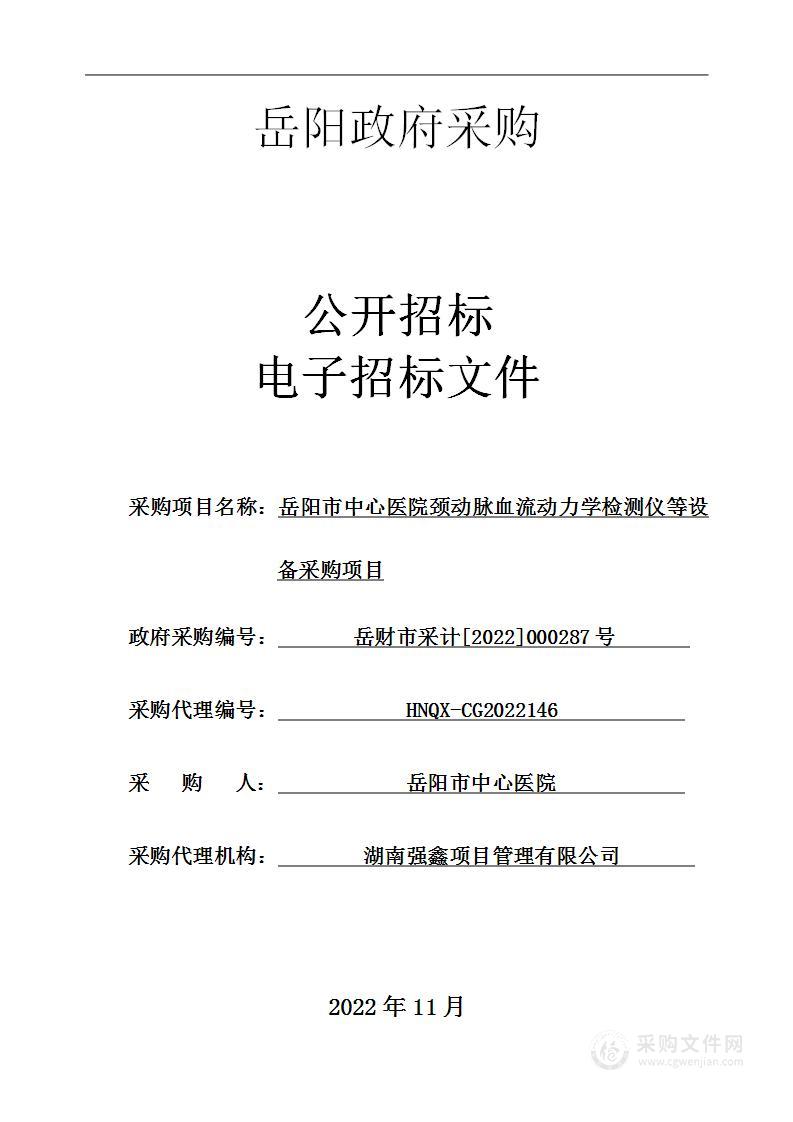 岳阳政府采购

公开招标
电子招标文件

采购项目名称：岳阳市中心医院颈动脉血流动力学检测仪等设备采购项目

政府采购编号：岳财市采计[2022]000287号

采购代理编号：HNQX-CG2022146

采　购　人：岳阳市中心医院

采购代理机构：湖南强鑫项目管理有限公司

2022年11月

采购文件网
www.cgwenjian.com